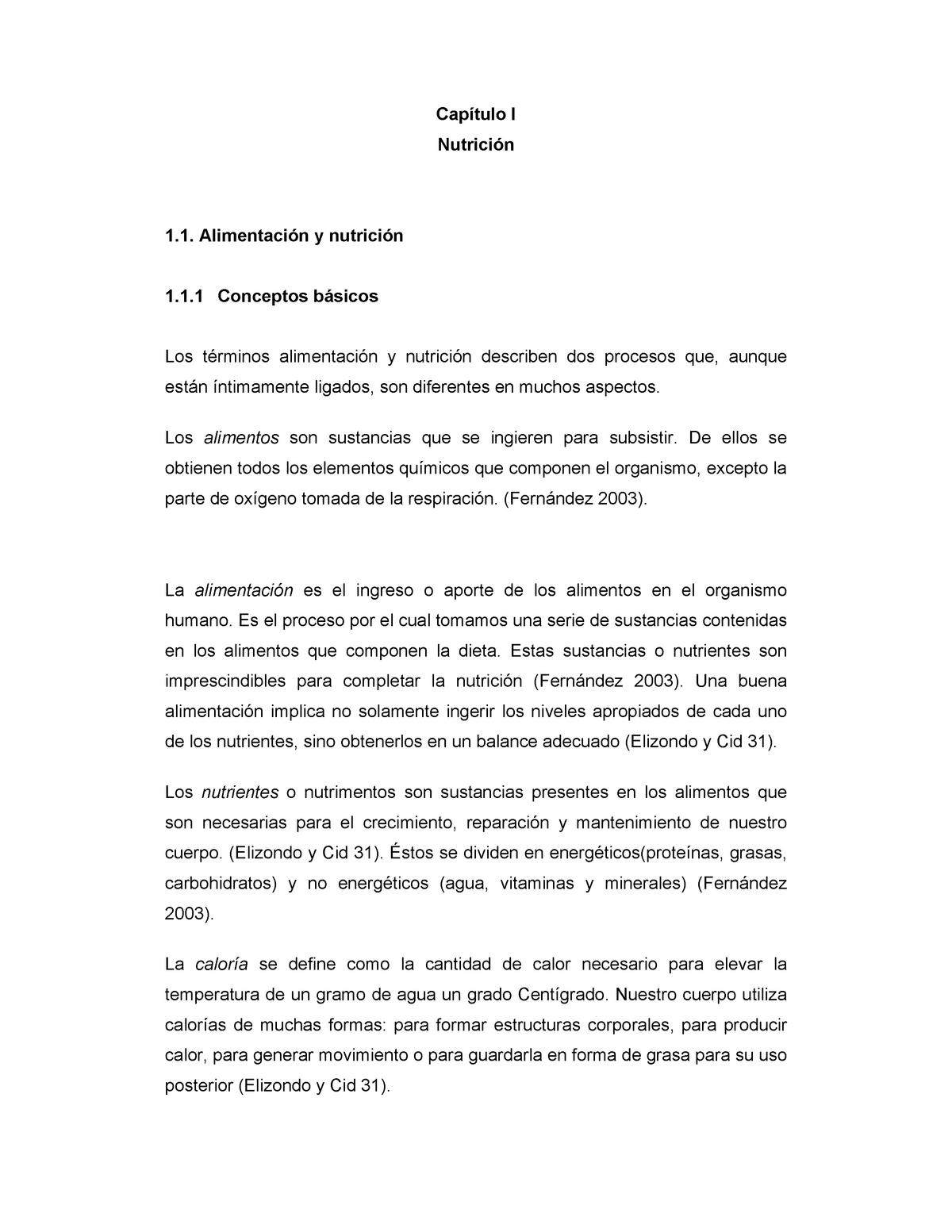 Capítulo I
Nutrición

1.1. Alimentación y nutrición

1.1.1 Conceptos básicos

Los términos alimentación y nutrición describen dos procesos que, aunque están íntimamente ligados, son diferentes en muchos aspectos.

Los alimentos son sustancias que se ingieren para subsistir. De ellos se obtienen todos los elementos químicos que componen el organismo, excepto la parte de oxígeno tomada de la respiración. (Fernández 2003).

La alimentación es el ingreso o aporte de los alimentos en el organismo humano. Es el proceso por el cual tomamos una serie de sustancias contenidas en los alimentos que componen la dieta. Estas sustancias o nutrientes son imprescindibles para completar la nutrición (Fernández 2003). Una buena alimentación implica no solamente ingerir los niveles apropiados de cada uno de los nutrientes, sino obtenerlos en un balance adecuado (Elizondo y Cid 31).

Los nutrientes o nutrimentos son sustancias presentes en los alimentos que son necesarias para el crecimiento, reparación y mantenimiento de nuestro cuerpo. (Elizondo y Cid 31). Éstos se dividen en energéticos(proteínas, grasas, carbohidratos) y no energéticos (agua, vitaminas y minerales) (Fernández 2003).

La caloría se define como la cantidad de calor necesario para elevar la temperatura de un gramo de agua un grado Centígrado. Nuestro cuerpo utiliza calorías de muchas formas: para formar estructuras corporales, para producir calor, para generar movimiento o para guardarla en forma de grasa para su uso posterior (Elizondo y Cid 31).